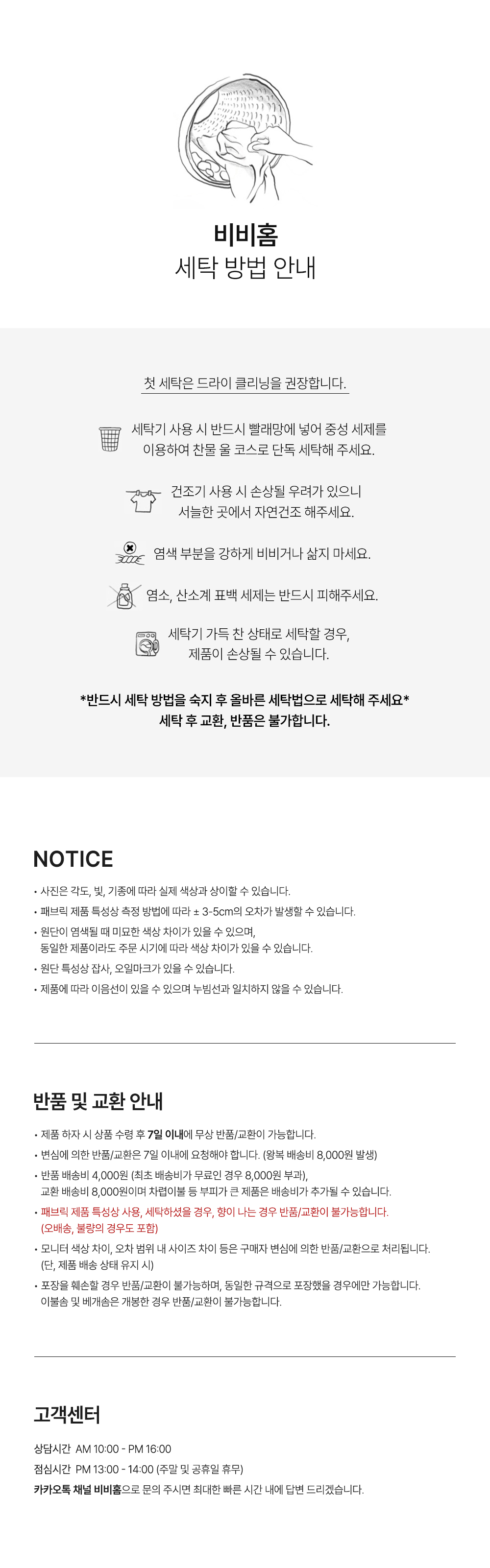 비비홈
세탁 방법 안내

첫 세탁은 드라이 클리닝을 권장합니다.

세탁기 사용 시 반드시 빨래망에 넣어 중성 세제를 이용하여 찬물 울 코스로 단독 세탁해 주세요.

건조기 사용 시 손상될 우려가 있으니 서늘한 곳에서 자연건조 해주세요.

염색 부분을 강하게 비비거나 삶지 마세요.

염소, 산소계 표백 세제는 반드시 피해주세요.

세탁기 가득 찬 상태로 세탁할 경우, 제품이 손상될 수 있습니다.

*반드시 세탁 방법을 숙지 후 올바른 세탁법으로 세탁해 주세요*
세탁 후 교환, 반품은 불가합니다.

NOTICE

• 사진은 각도, 빛, 기종에 따라 실제 색상과 상이할 수 있습니다.
• 패브릭 제품 특성상 측정 방법에 따라 ± 3-5cm의 오차가 발생할 수 있습니다.
• 원단이 염색될 때 미묘한 색상 차이가 있을 수 있으며, 동일한 제품이라도 주문 시기에 따라 색상 차이가 있을 수 있습니다.
• 원단 특성상 잡사, 오일마크가 있을 수 있습니다.
• 제품에 따라 이음선이 있을 수 있으며 누빔선과 일치하지 않을 수 있습니다.

반품 및 교환 안내

• 제품 하자 시 상품 수령 후 7일 이내에 무상 반품/교환이 가능합니다.
• 변심에 의한 반품/교환은 7일 이내에 요청해야 합니다. (왕복 배송비 8,000원 발생)
• 반품 배송비 4,000원 (최초 배송비가 무료인 경우 8,000원 부과), 교환 배송비 8,000원이며 차렵이불 등 부피가 큰 제품은 배송비가 추가될 수 있습니다.
• 패브릭 제품 특성상 사용, 세탁하셨을 경우, 향이 나는 경우 반품/교환이 불가능합니다. (오배송, 불량의 경우도 포함)
• 모니터 색상 차이, 오차 범위 내 사이즈 차이 등은 구매자 변심에 의한 반품/교환으로 처리됩니다. (단, 제품 배송 상태 유지 시)
• 포장을 훼손할 경우 반품/교환이 불가능하며, 동일한 규격으로 포장했을 경우에만 가능합니다. 이불솜 및 베개솜은 개봉한 경우 반품/교환이 불가능합니다.

고객센터

상담시간 AM 10:00 - PM 16:00
점심시간 PM 13:00 - 14:00 (주말 및 공휴일 휴무)
카카오톡 채널 비비홈으로 문의 주시면 최대한 빠른 시간 내에 답변 드리겠습니다.